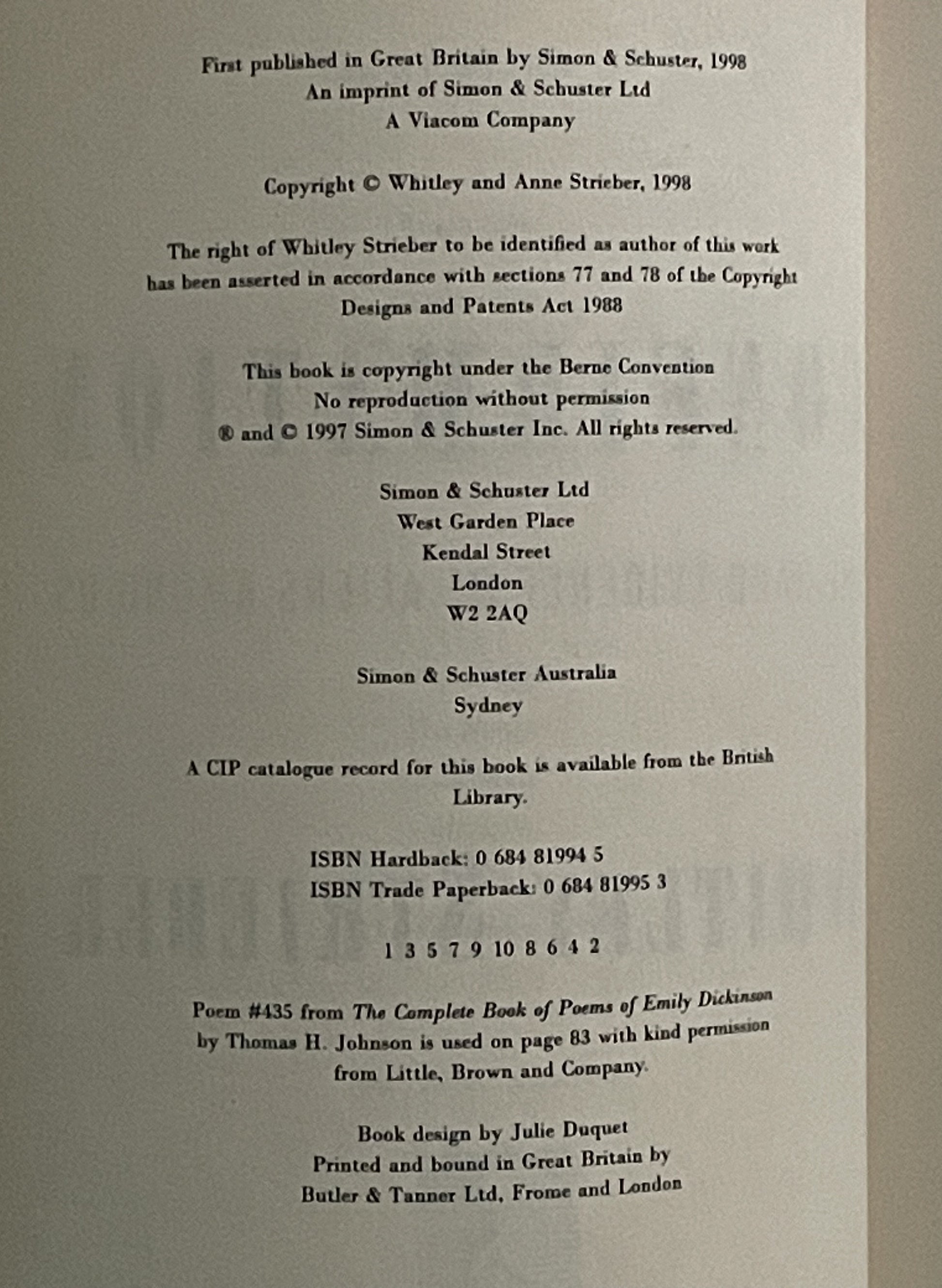 First published in Great Britain by Simon & Schuster, 1998
An imprint of Simon & Schuster Ltd
A Viacom Company

Copyright © Whitley and Anne Strieber, 1998

The right of Whitley Strieber to be identified as author of this work has been asserted in accordance with sections 77 and 78 of the Copyright Designs and Patents Act 1988

This book is copyright under the Berne Convention
No reproduction without permission
® and © 1997 Simon & Schuster Inc. All rights reserved.

Simon & Schuster Ltd
West Garden Place
Kendal Street
London
W2 2AQ

Simon & Schuster Australia
Sydney

A CIP catalogue record for this book is available from the British Library.

ISBN Hardback: 0 684 81994 5
ISBN Trade Paperback: 0 684 81995 3

1 3 5 7 9 10 8 6 4 2

Poem #435 from The Complete Book of Poems of Emily Dickinson by Thomas H. Johnson is used on page 83 with kind permission from Little, Brown and Company.

Book design by Julie Duquet
Printed and bound in Great Britain by
Butler & Tanner Ltd, Frome and London